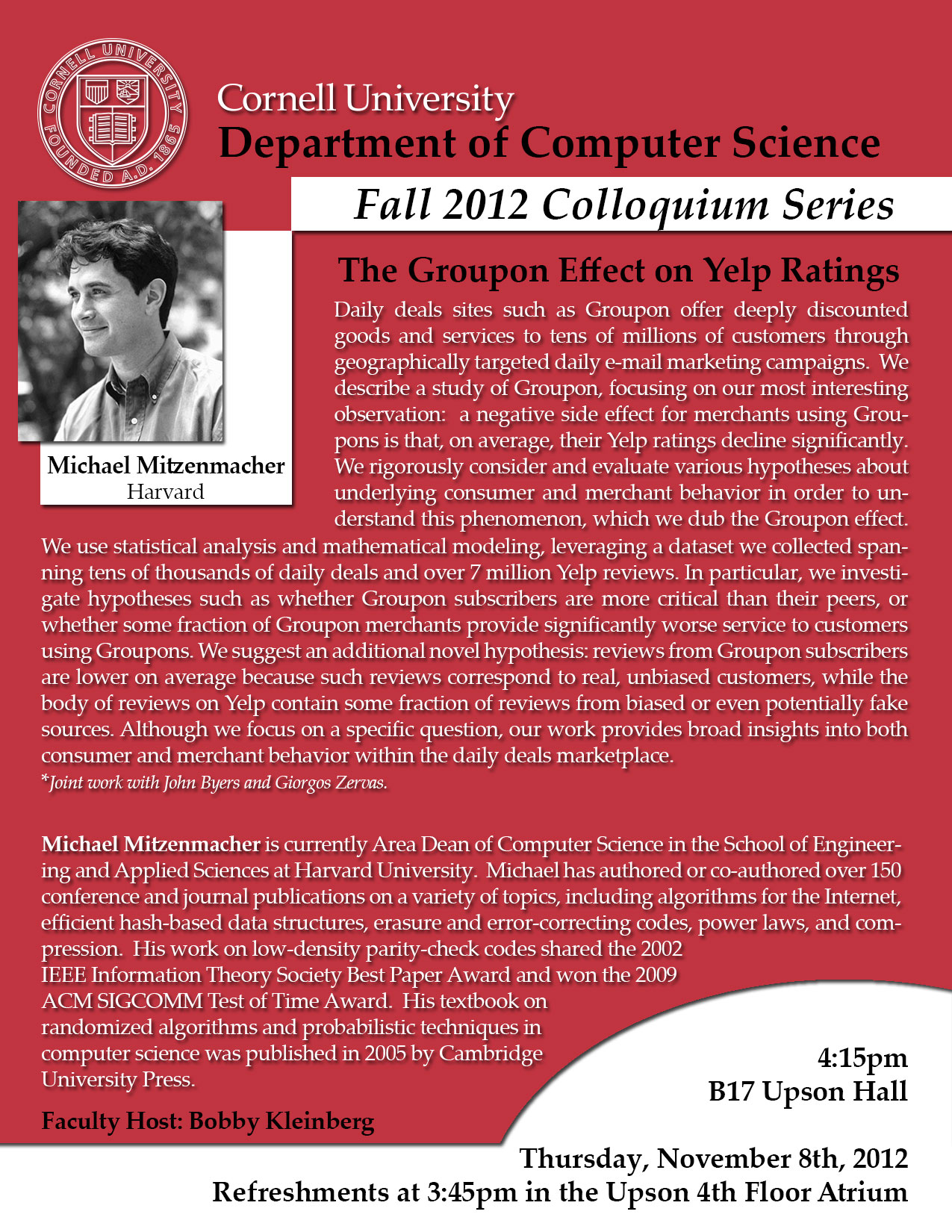 CORNELL UNIVERSITY FOUNDED A.D. 1865

Cornell University
Department of Computer Science

Fall 2012 Colloquium Series

Michael Mitzenmacher
Harvard

The Groupon Effect on Yelp Ratings

Daily deals sites such as Groupon offer deeply discounted goods and services to tens of millions of customers through geographically targeted daily e-mail marketing campaigns. We describe a study of Groupon, focusing on our most interesting observation: a negative side effect for merchants using Groupons is that, on average, their Yelp ratings decline significantly. We rigorously consider and evaluate various hypotheses about underlying consumer and merchant behavior in order to understand this phenomenon, which we dub the Groupon effect. We use statistical analysis and mathematical modeling, leveraging a dataset we collected spanning tens of thousands of daily deals and over 7 million Yelp reviews. In particular, we investigate hypotheses such as whether Groupon subscribers are more critical than their peers, or whether some fraction of Groupon merchants provide significantly worse service to customers using Groupons. We suggest an additional novel hypothesis: reviews from Groupon subscribers are lower on average because such reviews correspond to real, unbiased customers, while the body of reviews on Yelp contain some fraction of reviews from biased or even potentially fake sources. Although we focus on a specific question, our work provides broad insights into both consumer and merchant behavior within the daily deals marketplace.
*Joint work with John Byers and Giorgos Zervas.

Michael Mitzenmacher is currently Area Dean of Computer Science in the School of Engineering and Applied Sciences at Harvard University. Michael has authored or co-authored over 150 conference and journal publications on a variety of topics, including algorithms for the Internet, efficient hash-based data structures, erasure and error-correcting codes, power laws, and compression. His work on low-density parity-check codes shared the 2002 IEEE Information Theory Society Best Paper Award and won the 2009 ACM SIGCOMM Test of Time Award. His textbook on randomized algorithms and probabilistic techniques in computer science was published in 2005 by Cambridge University Press.

Faculty Host: Bobby Kleinberg

4:15pm
B17 Upson Hall

Thursday, November 8th, 2012
Refreshments at 3:45pm in the Upson 4th Floor Atrium